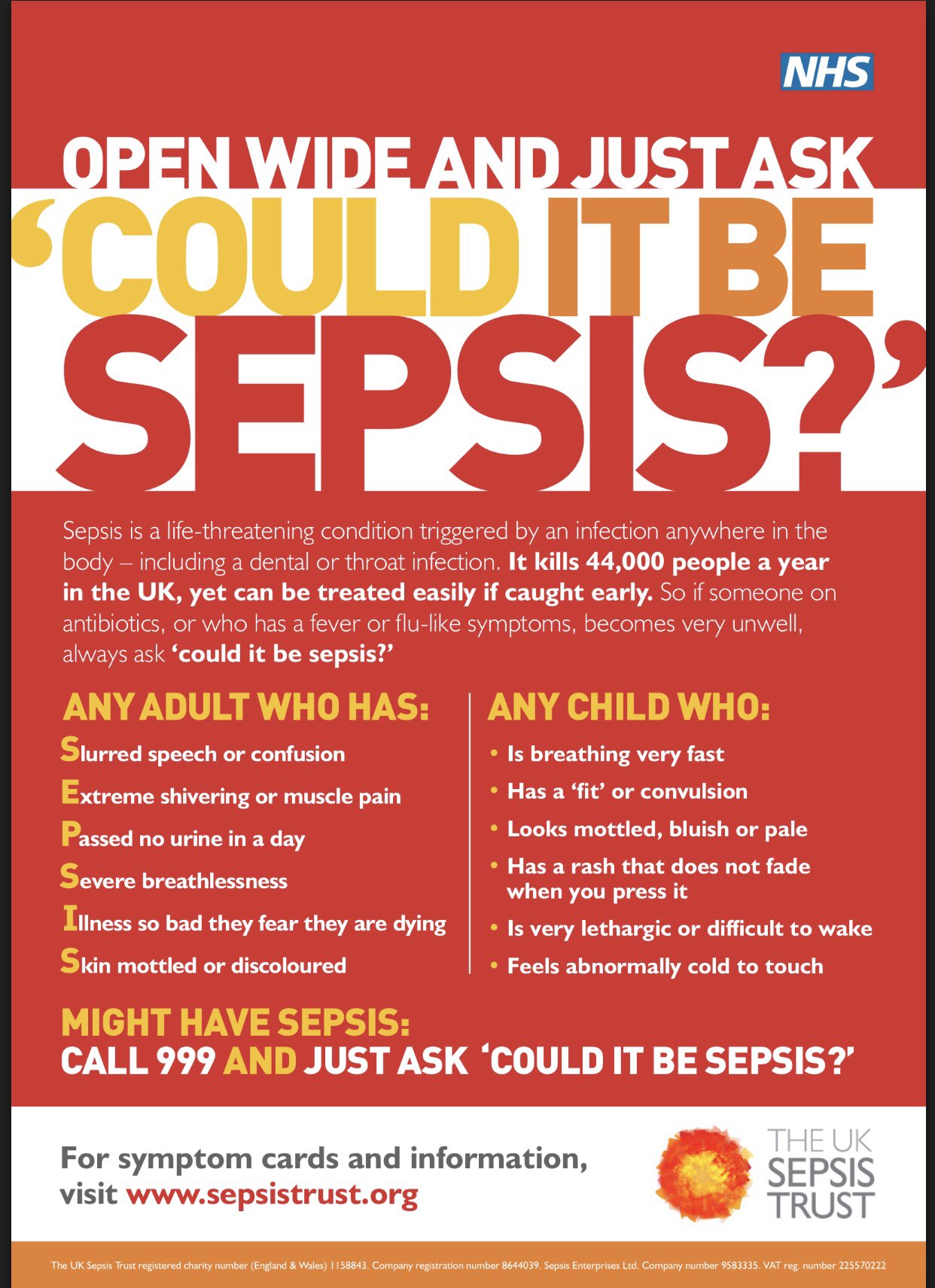 NHS

OPEN WIDE AND JUST ASK

'COULD IT BE SEPSIS?'

Sepsis is a life-threatening condition triggered by an infection anywhere in the body – including a dental or throat infection. It kills 44,000 people a year in the UK, yet can be treated easily if caught early. So if someone on antibiotics, or who has a fever or flu-like symptoms, becomes very unwell, always ask 'could it be sepsis?'

ANY ADULT WHO HAS:

Slurred speech or confusion
Extreme shivering or muscle pain
Passed no urine in a day
Severe breathlessness
Illness so bad they fear they are dying
Skin mottled or discoloured

ANY CHILD WHO:

• Is breathing very fast
• Has a 'fit' or convulsion
• Looks mottled, bluish or pale
• Has a rash that does not fade when you press it
• Is very lethargic or difficult to wake
• Feels abnormally cold to touch

MIGHT HAVE SEPSIS:
CALL 999 AND JUST ASK 'COULD IT BE SEPSIS?'

For symptom cards and information, visit www.sepsistrust.org

THE UK
SEPSIS
TRUST

The UK Sepsis Trust registered charity number (England & Wales) 1158843. Company registration number 8644039. Sepsis Enterprises Ltd. Company number 9583335. VAT reg. number 225570222